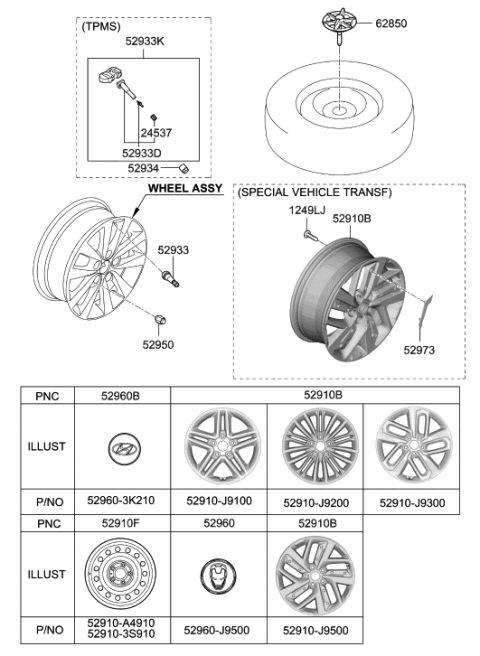 (TPMS)
52933K
24537
52933D
52934
62850
WHEEL ASSY
52933
52950
(SPECIAL VEHICLE TRANSF)
1249LJ
52910B
52973

| PNC | 52960B | 52910B | | |
|---|---|---|---|---|
| ILLUST | | | | |
| P/NO | 52960-3K210 | 52910-J9100 | 52910-J9200 | 52910-J9300 |

| PNC | 52910F | 52960 | 52910B |
|---|---|---|---|
| ILLUST | | | |
| P/NO | 52910-A4910 52910-3S910 | 52960-J9500 | 52910-J9500 |